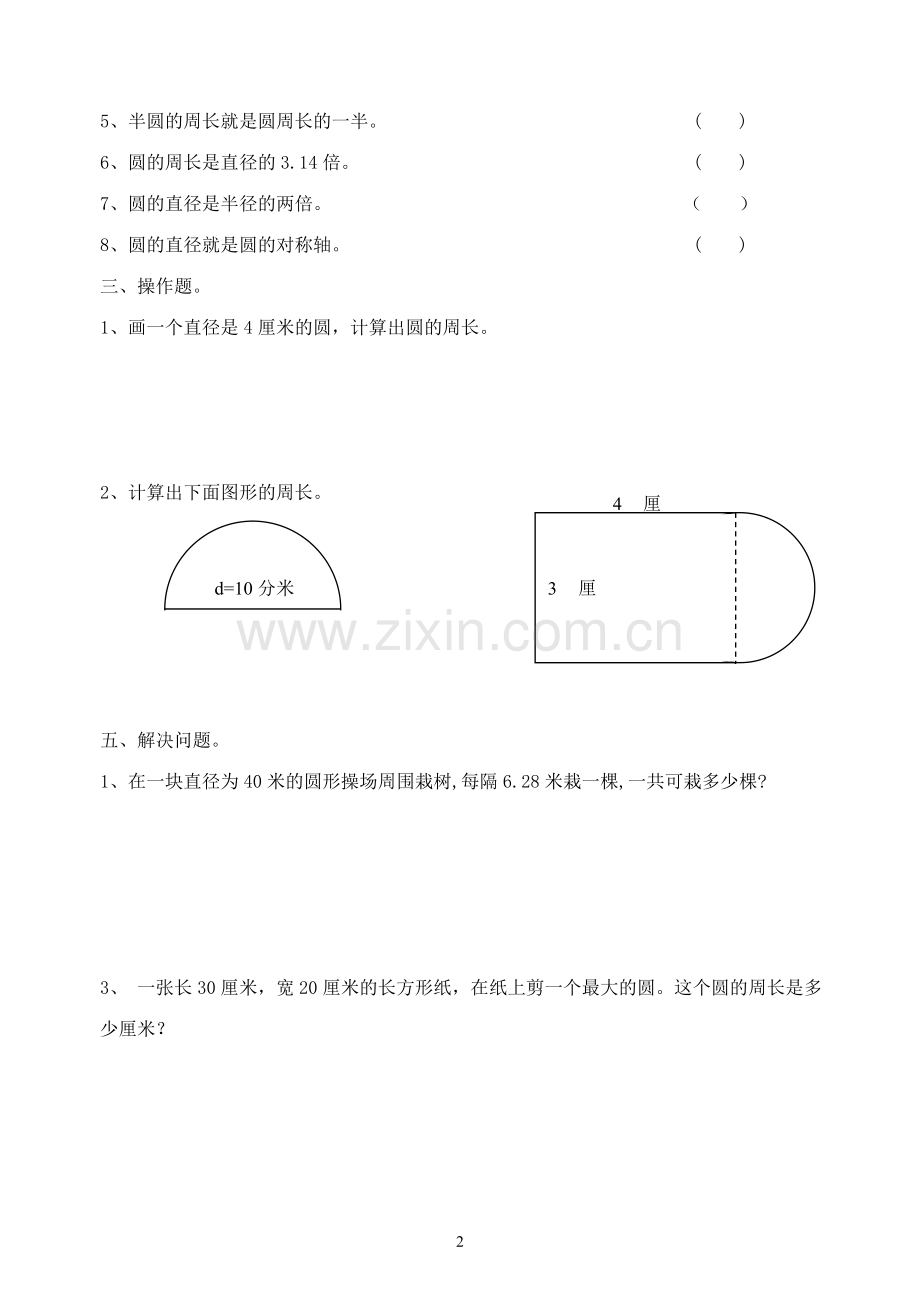 5、半圆的周长就是圆周长的一半。 (　　)

6、圆的周长是直径的 3.14 倍。 (　　)

7、圆的直径是半径的两倍。 (　　)

8、圆的直径就是圆的对称轴。 (　　)

三、操作题。

1、画一个直径是 4 厘米的圆，计算出圆的周长。

2、计算出下面图形的周长。

d=10 分米

4 厘

3 厘

www.zixin.com.cn

五、解决问题。

1、在一块直径为 40 米的圆形操场周围栽树，每隔 6.28 米栽一棵，一共可栽多少棵？

3、 一张长 30 厘米，宽 20 厘米的长方形纸，在纸上剪一个最大的圆。这个圆的周长是多少厘米？

2